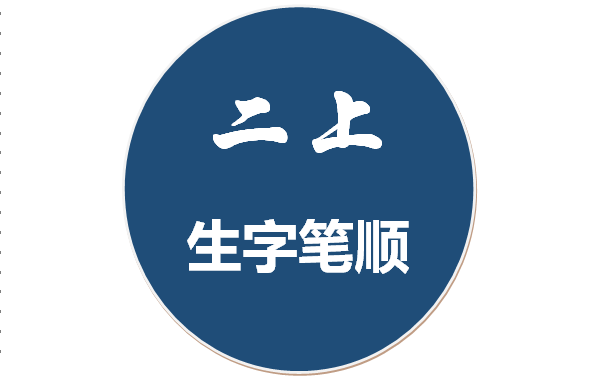 二上

生字笔顺